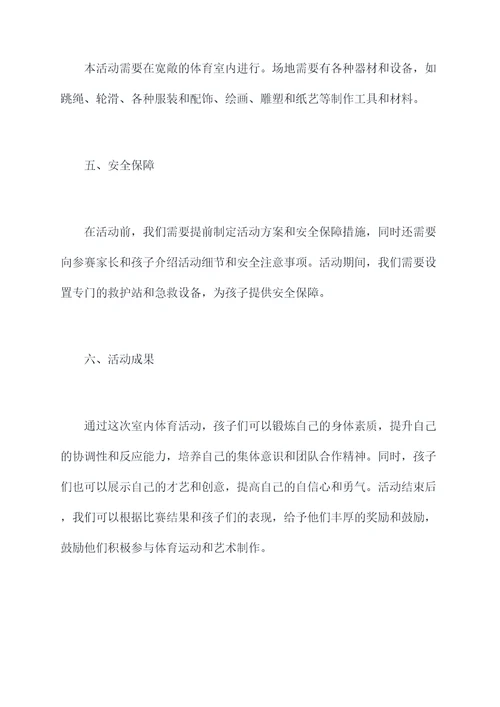 本活动需要在宽敞的体育室内进行。场地需要有各种器材和设备，如跳绳、轮滑、各种服装和配饰、绘画、雕塑和纸艺等制作工具和材料。

五、安全保障

在活动前，我们需要提前制定活动方案和安全保障措施，同时还需要向参赛家长和孩子介绍活动细节和安全注意事项。活动期间，我们需要设置专门的救护站和急救设备，为孩子提供安全保障。

六、活动成果

通过这次室内体育活动，孩子们可以锻炼自己的身体素质，提升自己的协调性和反应能力，培养自己的集体意识和团队合作精神。同时，孩子们也可以展示自己的才艺和创意，提高自己的自信心和勇气。活动结束后，我们可以根据比赛结果和孩子们的表现，给予他们丰厚的奖励和鼓励，鼓励他们积极参与体育运动和艺术制作。